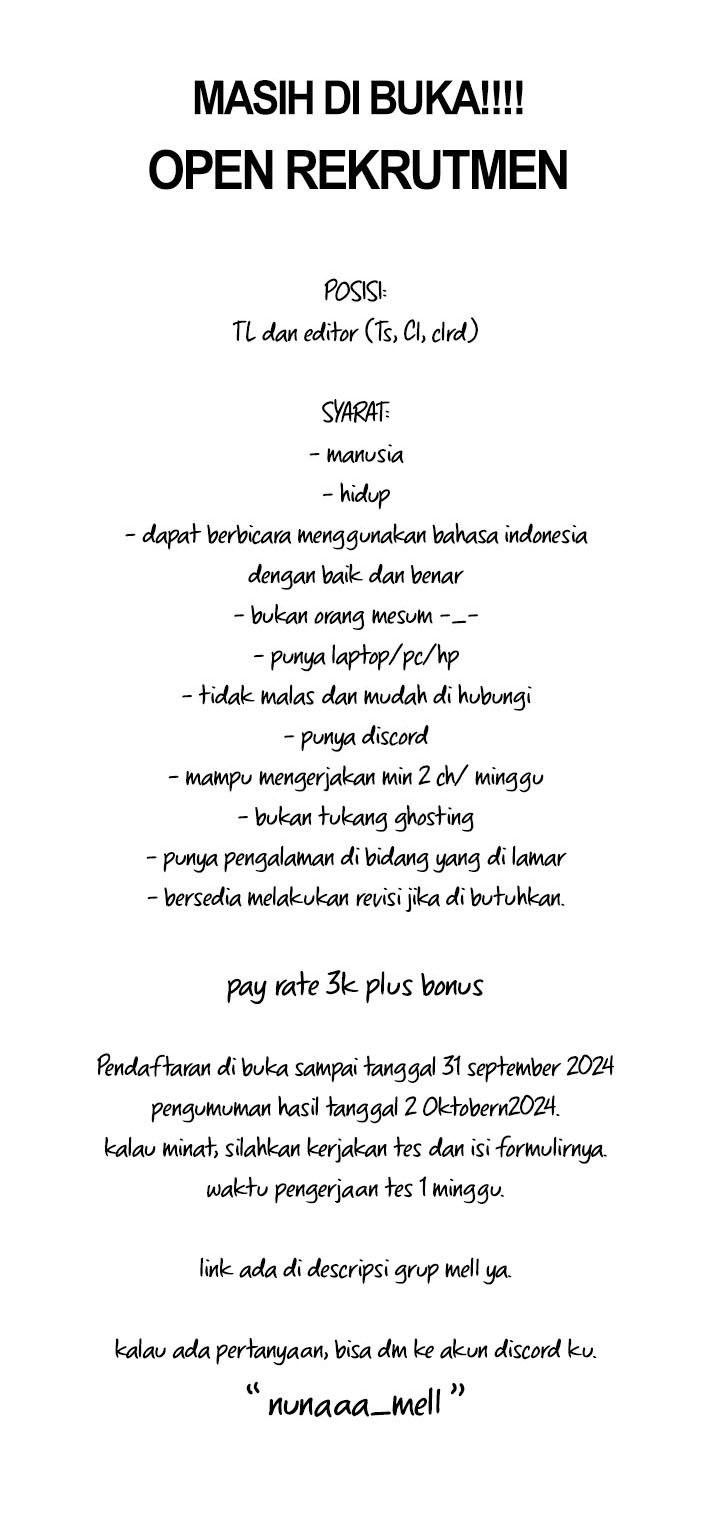 MASIH DI BUKA!!!!
OPEN REKRUTMEN

POSISI:
TL dan editor (Ts, Cl, clrd)

SYARAT:
- manusia
- hidup
- dapat berbicara menggunakan bahasa indonesia dengan baik dan benar
- bukan orang mesum -_-
- punya laptop/pc/hp
- tidak malas dan mudah di hubungi
- punya discord
- mampu mengerjakan min 2 ch/ minggu
- bukan tukang ghosting
- punya pengalaman di bidang yang di lamar
- bersedia melakukan revisi jika di butuhkan.

pay rate 3k plus bonus

Pendaftaran di buka sampai tanggal 31 september 2024
pengumuman hasil tanggal 2 Oktobern2024.
kalau minat, silahkan kerjakan tes dan isi formulirnya.
waktu pengerjaan tes 1 minggu.

link ada di descripsi grup mell ya.

kalau ada pertanyaan, bisa dm ke akun discord ku.
"nunaaa_mell"